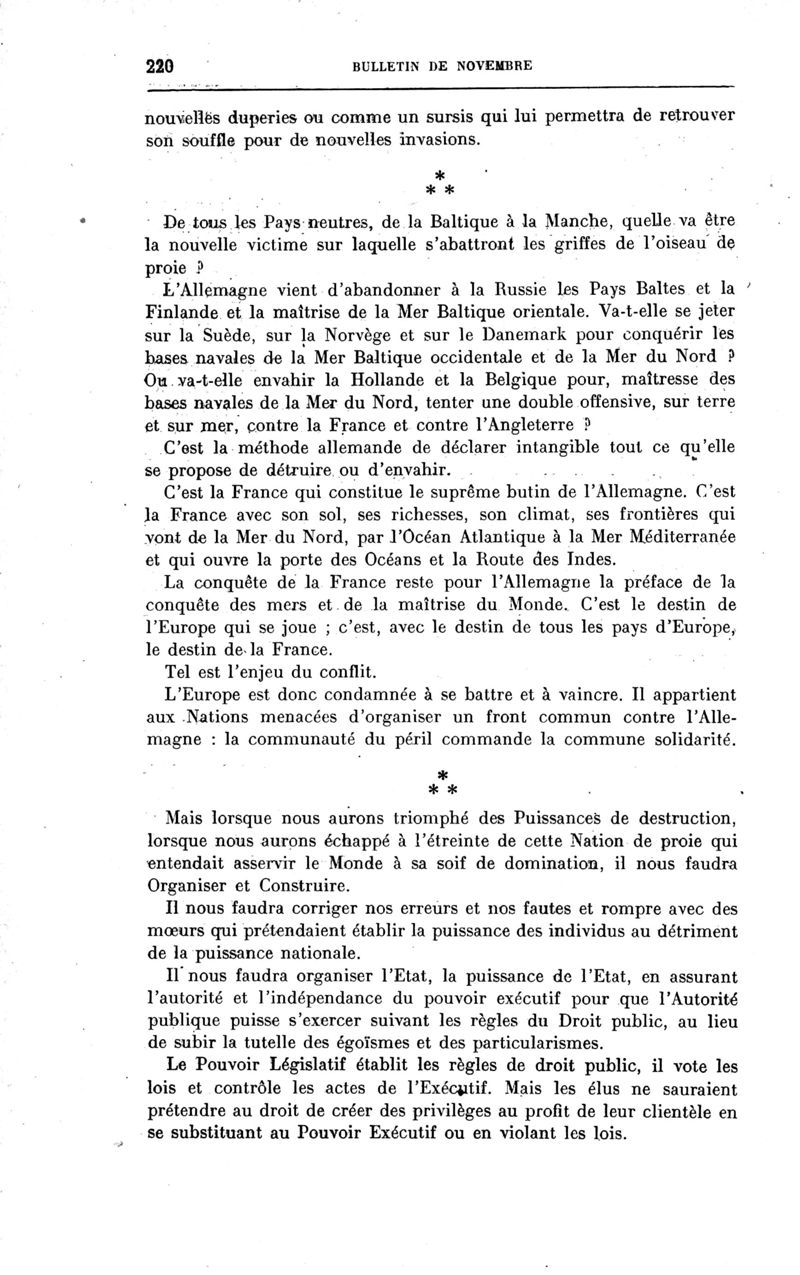 220 BULLETIN DE NOVEMBRE

nouvelles duperies ou comme un sursis qui lui permettra de retrouver son souffle pour de nouvelles invasions.

* * *

De tous les Pays neutres, de la Baltique à la Manche, quelle va être la nouvelle victime sur laquelle s'abattront les griffes de l'oiseau de proie ?

L'Allemagne vient d'abandonner à la Russie les Pays Baltes et la Finlande et la maîtrise de la Mer Baltique orientale. Va-t-elle se jeter sur la Suède, sur la Norvège et sur le Danemark pour conquérir les bases navales de la Mer Baltique occidentale et de la Mer du Nord ? Ou va-t-elle envahir la Hollande et la Belgique pour, maîtresse des bases navales de la Mer du Nord, tenter une double offensive, sur terre et sur mer, contre la France et contre l'Angleterre ?

C'est la méthode allemande de déclarer intangible tout ce qu'elle se propose de détruire ou d'envahir.

C'est la France qui constitue le suprême butin de l'Allemagne. C'est la France avec son sol, ses richesses, son climat, ses frontières qui vont de la Mer du Nord, par l'Océan Atlantique à la Mer Méditerranée et qui ouvre la porte des Océans et la Route des Indes.

La conquête de la France reste pour l'Allemagne la préface de la conquête des mers et de la maîtrise du Monde. C'est le destin de l'Europe qui se joue ; c'est, avec le destin de tous les pays d'Europe, le destin de la France.

Tel est l'enjeu du conflit.

L'Europe est donc condamnée à se battre et à vaincre. Il appartient aux Nations menacées d'organiser un front commun contre l'Allemagne : la communauté du péril commande la commune solidarité.

* * *

Mais lorsque nous aurons triomphé des Puissances de destruction, lorsque nous aurons échappé à l'étreinte de cette Nation de proie qui entendait asservir le Monde à sa soif de domination, il nous faudra Organiser et Construire.

Il nous faudra corriger nos erreurs et nos fautes et rompre avec des mœurs qui prétendaient établir la puissance des individus au détriment de la puissance nationale.

Il nous faudra organiser l'Etat, la puissance de l'Etat, en assurant l'autorité et l'indépendance du pouvoir exécutif pour que l'Autorité publique puisse s'exercer suivant les règles du Droit public, au lieu de subir la tutelle des égoïsmes et des particularismes.

Le Pouvoir Législatif établit les règles de droit public, il vote les lois et contrôle les actes de l'Exécutif. Mais les élus ne sauraient prétendre au droit de créer des privilèges au profit de leur clientèle en se substituant au Pouvoir Exécutif ou en violant les lois.